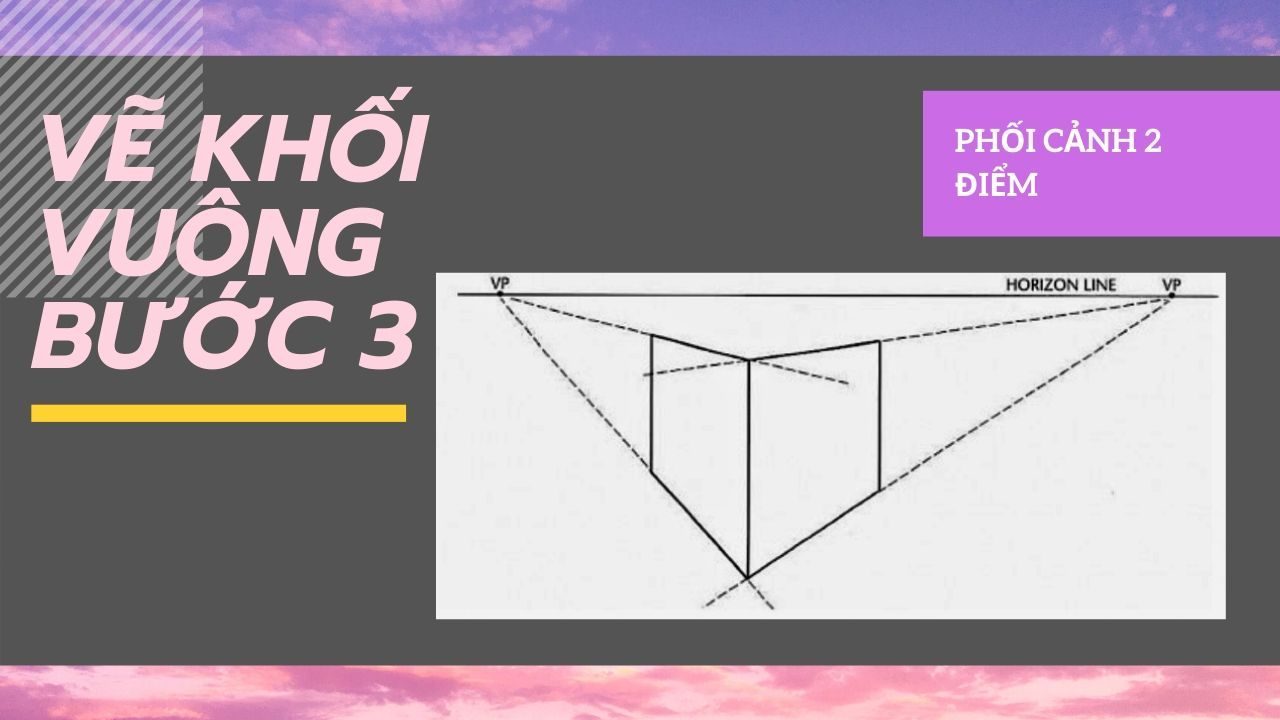 VẼ KHỐI VUÔNG BƯỚC 3

PHỐI CẢNH 2 ĐIỂM

VP

HORIZON LINE

VP